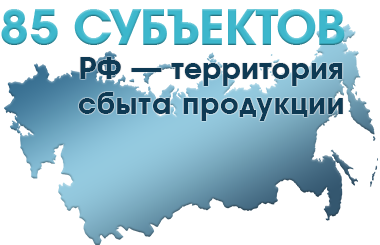 85 СУБЪЕКТОВ

РФ — территория сбыта продукции